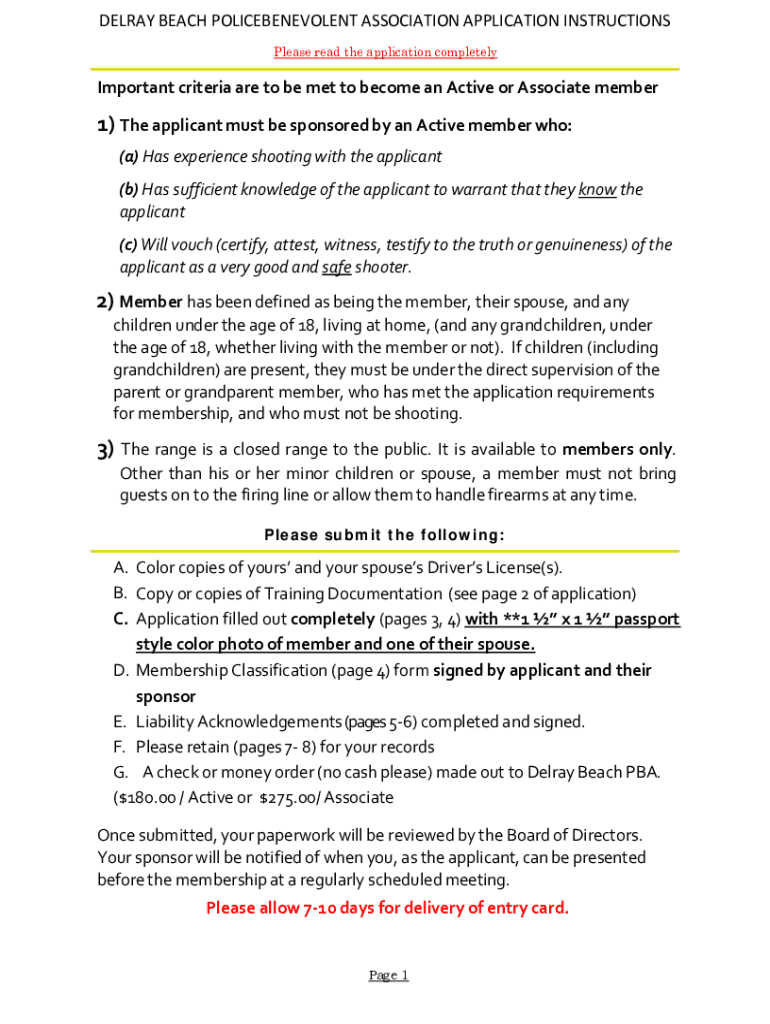 DELRAY BEACH POLICEBENEVOLENT ASSOCIATION APPLICATION INSTRUCTIONS

Please read the application completely

Important criteria are to be met to become an Active or Associate member

1) The applicant must be sponsored by an Active member who:

(a) Has experience shooting with the applicant

(b) Has sufficient knowledge of the applicant to warrant that they know the applicant

(c) Will vouch (certify, attest, witness, testify to the truth or genuineness) of the applicant as a very good and safe shooter.

2) Member has been defined as being the member, their spouse, and any children under the age of 18, living at home, (and any grandchildren, under the age of 18, whether living with the member or not). If children (including grandchildren) are present, they must be under the direct supervision of the parent or grandparent member, who has met the application requirements for membership, and who must not be shooting.

3) The range is a closed range to the public. It is available to members only. Other than his or her minor children or spouse, a member must not bring guests on to the firing line or allow them to handle firearms at any time.

Please submit the following:

A. Color copies of yours' and your spouse's Driver's License(s).
B. Copy or copies of Training Documentation (see page 2 of application)
C. Application filled out completely (pages 3, 4) with **1 ½" x 1 ½" passport style color photo of member and one of their spouse.
D. Membership Classification (page 4) form signed by applicant and their sponsor
E. Liability Acknowledgements (pages 5-6) completed and signed.
F. Please retain (pages 7- 8) for your records
G. A check or money order (no cash please) made out to Delray Beach PBA. ($180.00 / Active or $275.00/ Associate

Once submitted, your paperwork will be reviewed by the Board of Directors. Your sponsor will be notified of when you, as the applicant, can be presented before the membership at a regularly scheduled meeting.

Please allow 7-10 days for delivery of entry card.

Page 1